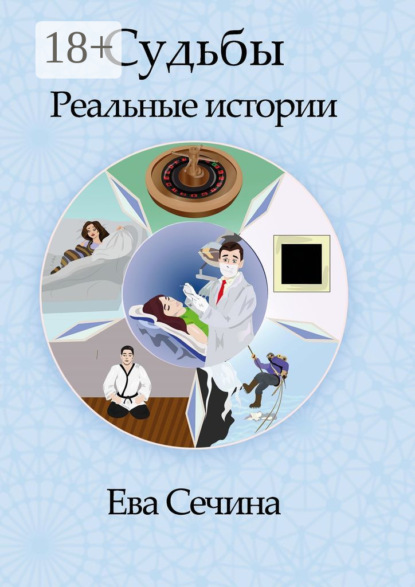 18+

Судьбы

Реальные истории

Ева Сечина